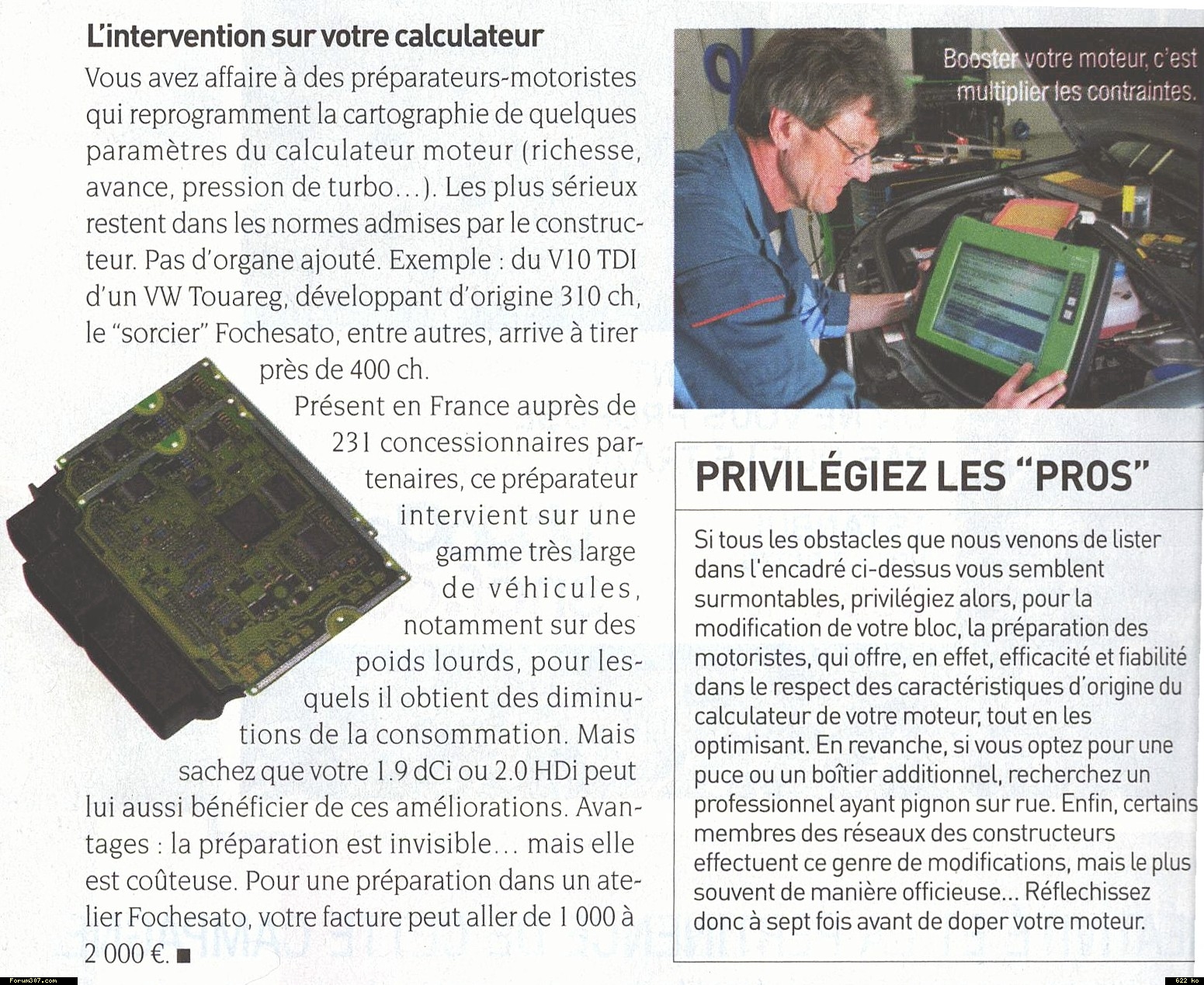 L'intervention sur votre calculateur

Vous avez affaire à des préparateurs-motoristes qui reprogramment la cartographie de quelques paramètres du calculateur moteur (richesse, avance, pression de turbo...). Les plus sérieux restent dans les normes admises par le constructeur. Pas d'organe ajouté. Exemple : du V10 TDI d'un VW Touareg, développant d'origine 310 ch, le "sorcier" Fochesato, entre autres, arrive à tirer près de 400 ch.

Présent en France auprès de 231 concessionnaires partenaires, ce préparateur intervient sur une gamme très large de véhicules, notamment sur des poids lourds, pour lesquels il obtient des diminutions de la consommation. Mais sachez que votre 1.9 dCi ou 2.0 HDi peut lui aussi bénéficier de ces améliorations. Avantages : la préparation est invisible... mais elle est coûteuse. Pour une préparation dans un atelier Fochesato, votre facture peut aller de 1 000 à 2 000 €. ■

Booster votre moteur, c'est multiplier les contraintes.

PRIVILÉGIEZ LES "PROS"

Si tous les obstacles que nous venons de lister dans l'encadré ci-dessus vous semblent surmontables, privilégiez alors, pour la modification de votre bloc, la préparation des motoristes, qui offre, en effet, efficacité et fiabilité dans le respect des caractéristiques d'origine du calculateur de votre moteur, tout en les optimisant. En revanche, si vous optez pour une puce ou un boîtier additionnel, recherchez un professionnel ayant pignon sur rue. Enfin, certains membres des réseaux des constructeurs effectuent ce genre de modifications, mais le plus souvent de manière officieuse... Réflechissez donc à sept fois avant de doper votre moteur.

Forum307.com

622 ko